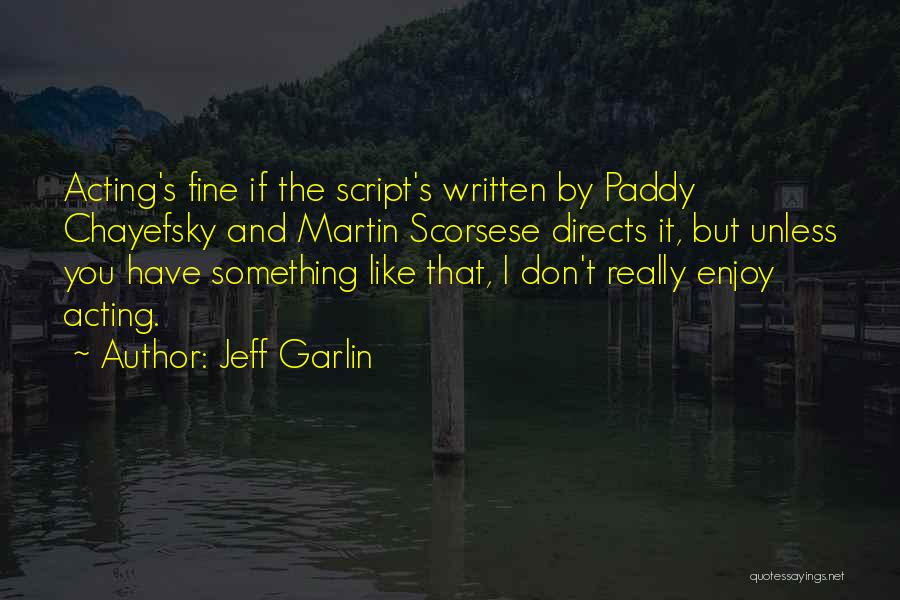 Acting's fine if the script's written by Paddy Chayefsky and Martin Scorsese directs it, but unless you have something like that, I don't really enjoy acting.

~ Author: Jeff Garlin

quotessayings.net